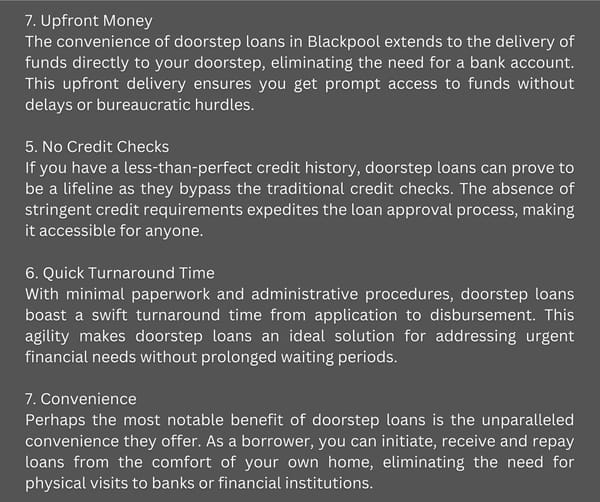 7. Upfront Money
The convenience of doorstep loans in Blackpool extends to the delivery of funds directly to your doorstep, eliminating the need for a bank account. This upfront delivery ensures you get prompt access to funds without delays or bureaucratic hurdles.

5. No Credit Checks
If you have a less-than-perfect credit history, doorstep loans can prove to be a lifeline as they bypass the traditional credit checks. The absence of stringent credit requirements expedites the loan approval process, making it accessible for anyone.

6. Quick Turnaround Time
With minimal paperwork and administrative procedures, doorstep loans boast a swift turnaround time from application to disbursement. This agility makes doorstep loans an ideal solution for addressing urgent financial needs without prolonged waiting periods.

7. Convenience
Perhaps the most notable benefit of doorstep loans is the unparalleled convenience they offer. As a borrower, you can initiate, receive and repay loans from the comfort of your own home, eliminating the need for physical visits to banks or financial institutions.